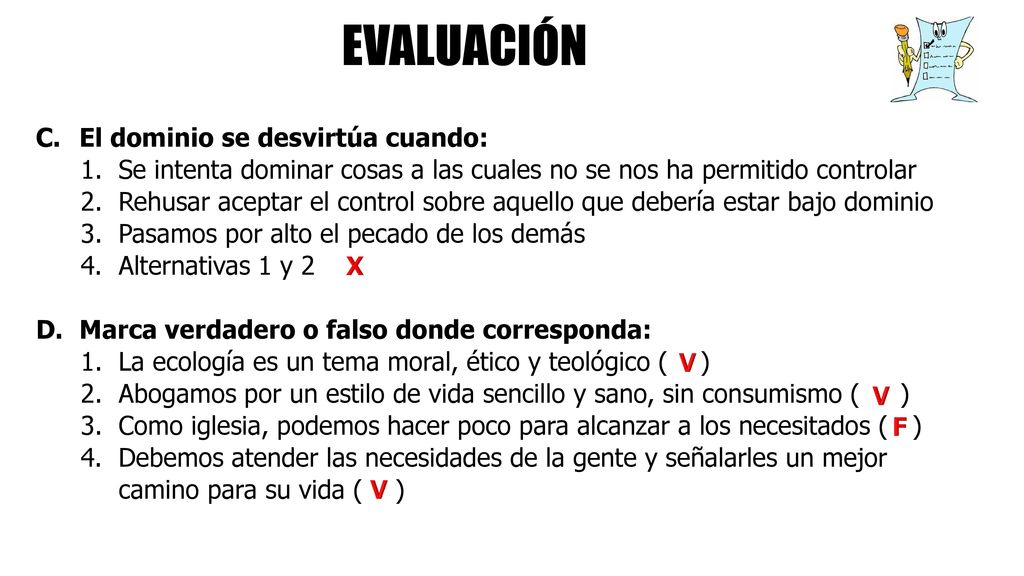 EVALUACIÓN

C. El dominio se desvirtúa cuando:
1. Se intenta dominar cosas a las cuales no se nos ha permitido controlar
2. Rehusar aceptar el control sobre aquello que debería estar bajo dominio
3. Pasamos por alto el pecado de los demás
4. Alternativas 1 y 2 X

D. Marca verdadero o falso donde corresponda:
1. La ecología es un tema moral, ético y teológico ( V )
2. Abogamos por un estilo de vida sencillo y sano, sin consumismo ( V )
3. Como iglesia, podemos hacer poco para alcanzar a los necesitados ( F )
4. Debemos atender las necesidades de la gente y señalarles un mejor camino para su vida ( V )